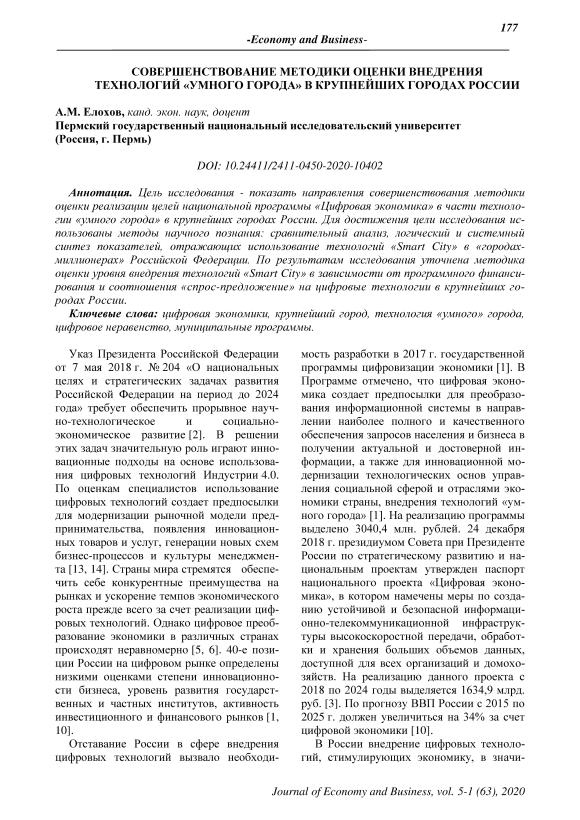 177

-Economy and Business-

СОВЕРШЕНСТВОВАНИЕ МЕТОДИКИ ОЦЕНКИ ВНЕДРЕНИЯ ТЕХНОЛОГИЙ «УМНОГО ГОРОДА» В КРУПНЕЙШИХ ГОРОДАХ РОССИИ

А.М. Елохов, канд. экон. наук, доцент
Пермский государственный национальный исследовательский университет (Россия, г. Пермь)

DOI: 10.24411/2411-0450-2020-10402

Аннотация. Цель исследования - показать направления совершенствования методики оценки реализации целей национальной программы «Цифровая экономика» в части технологии «умного города» в крупнейших городах России. Для достижения цели исследования использованы методы научного познания: сравнительный анализ, логический и системный синтез показателей, отражающих использование технологий «Smart City» в «городах-миллионерах» Российской Федерации. По результатам исследования уточнена методика оценки уровня внедрения технологий «Smart City» в зависимости от программного финансирования и соотношения «спрос-предложение» на цифровые технологии в крупнейших городах России.

Ключевые слова: цифровая экономики, крупнейший город, технология «умного» города, цифровое неравенство, муниципальные программы.

Указ Президента Российской Федерации от 7 мая 2018 г. № 204 «О национальных целях и стратегических задачах развития Российской Федерации на период до 2024 года» требует обеспечить прорывное научно-технологическое и социально-экономическое развитие [2]. В решении этих задач значительную роль играют инновационные подходы на основе использования цифровых технологий Индустрии 4.0. По оценкам специалистов использование цифровых технологий создает предпосылки для модернизации рыночной модели предпринимательства, появления инновационных товаров и услуг, генерации новых схем бизнес-процессов и культуры менеджмента [13, 14]. Страны мира стремятся обеспечить себе конкурентные преимущества на рынках и ускорение темпов экономического роста прежде всего за счет реализации цифровых технологий. Однако цифровое преобразование экономики в различных странах происходят неравномерно [5, 6]. 40-е позиции России на цифровом рынке определены низкими оценками степени инновационности бизнеса, уровень развития государственных и частных институтов, активность инвестиционного и финансового рынков [1, 10].

Отставание России в сфере внедрения цифровых технологий вызвало необходимость разработки в 2017 г. государственной программы цифровизации экономики [1]. В Программе отмечено, что цифровая экономика создает предпосылки для преобразования информационной системы в направлении наиболее полного и качественного обеспечения запросов населения и бизнеса в получении актуальной и достоверной информации, а также для инновационной модернизации технологических основ управления социальной сферой и отраслями экономики страны, внедрения технологий «умного города» [1]. На реализацию программы выделено 3040,4 млн. рублей. 24 декабря 2018 г. президиумом Совета при Президенте России по стратегическому развитию и национальным проектам утвержден паспорт национального проекта «Цифровая экономика», в котором намечены меры по созданию устойчивой и безопасной информационно-телекоммуникационной инфраструктуры высокоскоростной передачи, обработки и хранения больших объемов данных, доступной для всех организаций и домохозяйств. На реализацию данного проекта с 2018 по 2024 годы выделяется 1634,9 млрд. руб. [3]. По прогнозу ВВП России с 2015 по 2025 г. должен увеличиться на 34% за счет цифровой экономики [10].

В России внедрение цифровых технологий, стимулирующих экономику, в значи-

Journal of Economy and Business, vol. 5-1 (63), 2020